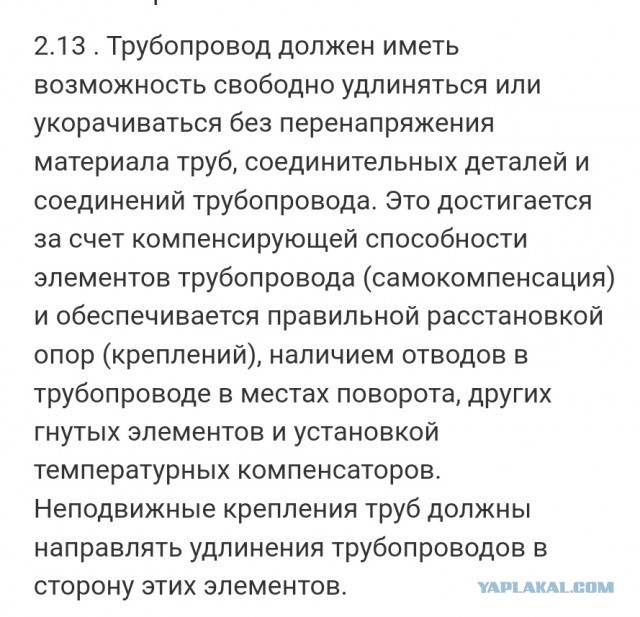 2.13 . Трубопровод должен иметь возможность свободно удлиняться или укорачиваться без перенапряжения материала труб, соединительных деталей и соединений трубопровода. Это достигается за счет компенсирующей способности элементов трубопровода (самокомпенсация) и обеспечивается правильной расстановкой опор (креплений), наличием отводов в трубопроводе в местах поворота, других гнутых элементов и установкой температурных компенсаторов. Неподвижные крепления труб должны направлять удлинения трубопроводов в сторону этих элементов.

YAPLAKAL.COM